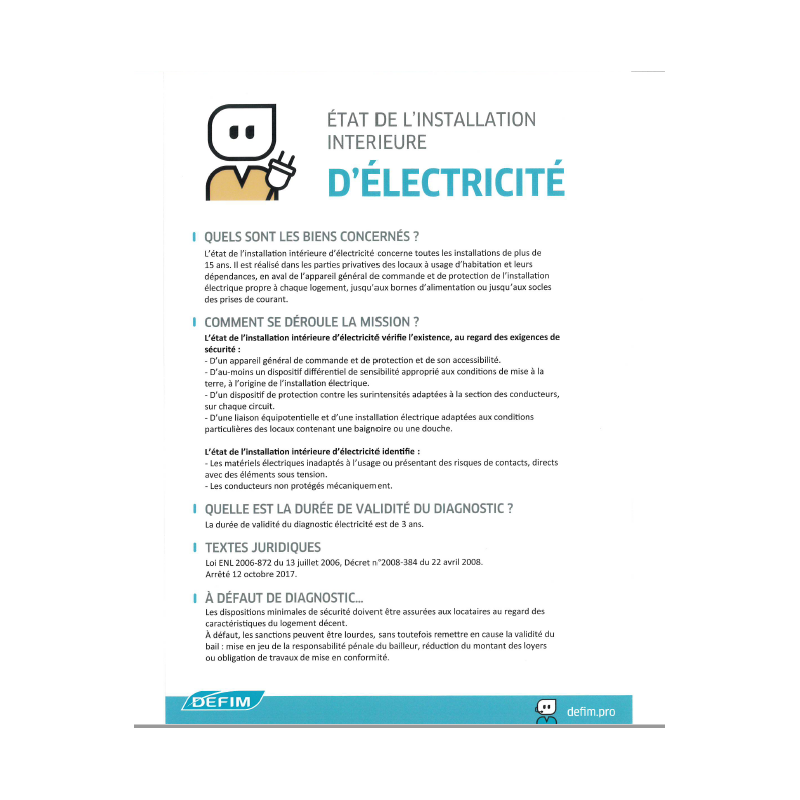 ÉTAT DE L'INSTALLATION INTERIEURE

D'ÉLECTRICITÉ

QUELS SONT LES BIENS CONCERNÉS ?

L'état de l'installation intérieure d'électricité concerne toutes les installations de plus de 15 ans. Il est réalisé dans les parties privatives des locaux à usage d'habitation et leurs dépendances, en aval de l'appareil général de commande et de protection de l'installation électrique propre à chaque logement, jusqu'aux bornes d'alimentation ou jusqu'aux socles des prises de courant.

COMMENT SE DÉROULE LA MISSION ?

L'état de l'installation intérieure d'électricité vérifie l'existence, au regard des exigences de sécurité :
- D'un appareil général de commande et de protection et de son accessibilité.
- D'au-moins un dispositif différentiel de sensibilité approprié aux conditions de mise à la terre, à l'origine de l'installation électrique.
- D'un dispositif de protection contre les surintensités adaptées à la section des conducteurs, sur chaque circuit.
- D'une liaison équipotentielle et d'une installation électrique adaptées aux conditions particulières des locaux contenant une baignoire ou une douche.

L'état de l'installation intérieure d'électricité identifie :
- Les matériels électriques inadaptés à l'usage ou présentant des risques de contacts, directs avec des éléments sous tension.
- Les conducteurs non protégés mécaniquement.

QUELLE EST LA DURÉE DE VALIDITÉ DU DIAGNOSTIC ?

La durée de validité du diagnostic électricité est de 3 ans.

TEXTES JURIDIQUES

Loi ENL 2006-872 du 13 juillet 2006, Décret n°2008-384 du 22 avril 2008. Arrêté 12 octobre 2017.

À DÉFAUT DE DIAGNOSTIC...

Les dispositions minimales de sécurité doivent être assurées aux locataires au regard des caractéristiques du logement décent.
À défaut, les sanctions peuvent être lourdes, sans toutefois remettre en cause la validité du bail : mise en jeu de la responsabilité pénale du bailleur, réduction du montant des loyers ou obligation de travaux de mise en conformité.

DEFIM

defim.pro